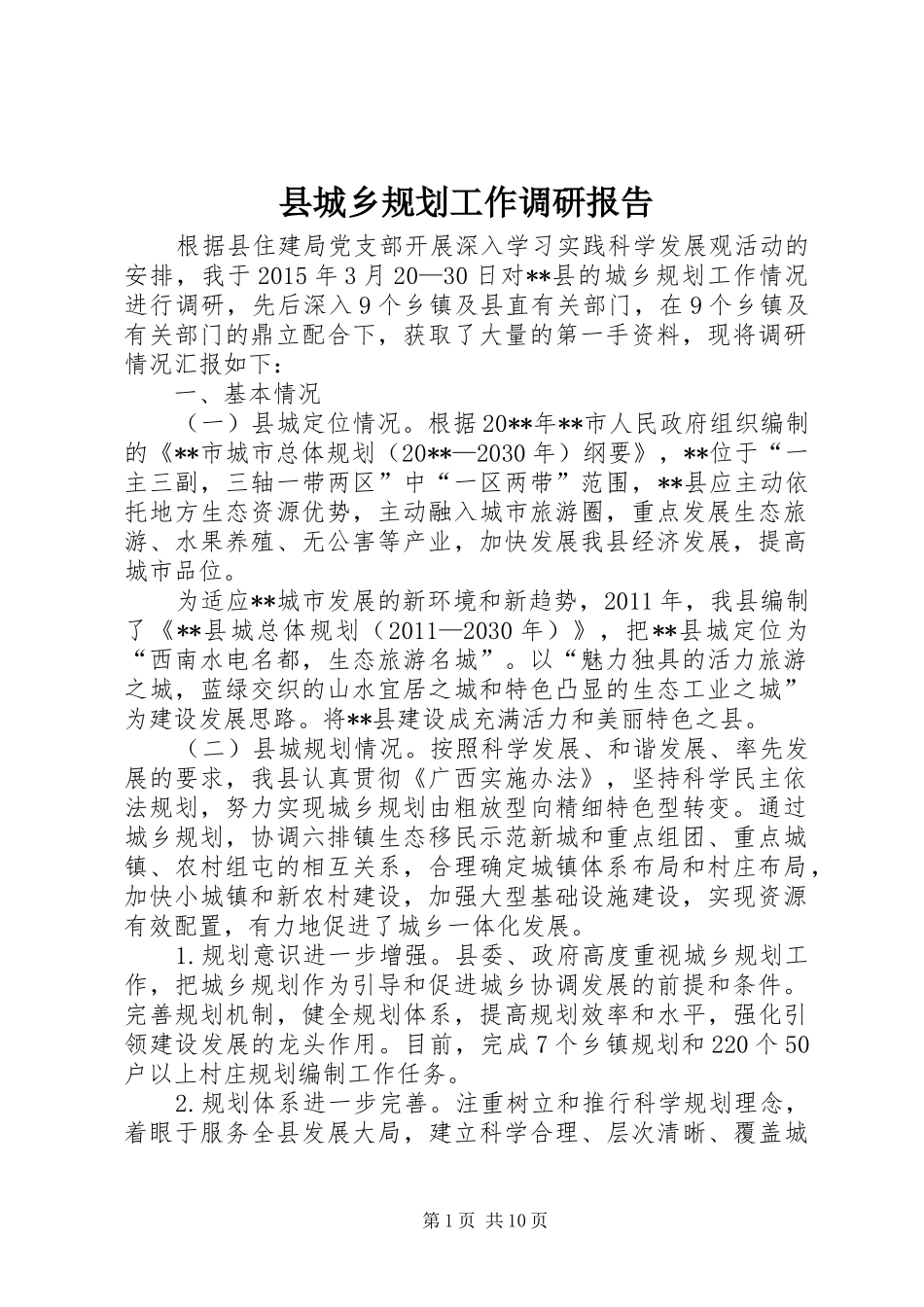 县城乡规划工作调研报告

根据县住建局党支部开展深入学习实践科学发展观活动的安排，我于2015年3月20—30日对**县的城乡规划工作情况进行调研，先后深入9个乡镇及县直有关部门，在9个乡镇及有关部门的鼎立配合下，获取了大量的第一手资料，现将调研情况汇报如下：

一、基本情况

（一）县城定位情况。根据20**年**市人民政府组织编制的《**市城市总体规划（20**—2030年）纲要》，**位于“一主三副，三轴一带两区”中“一区两带”范围，**县应主动依托地方生态资源优势，主动融入城市旅游圈，重点发展生态旅游、水果养殖、无公害等产业，加快发展我县经济发展，提高城市品位。

为适应**城市发展的新环境和新趋势，2011年，我县编制了《**县城总体规划（2011—2030年）》，把**县城定位为“西南水电名都，生态旅游名城”。以“魅力独具的活力旅游之城，蓝绿交织的山水宜居之城和特色凸显的生态工业之城”为建设发展思路。将**县建设成充满活力和美丽特色之县。

（二）县城规划情况。按照科学发展、和谐发展、率先发展的要求，我县认真贯彻《广西实施办法》，坚持科学民主依法规划，努力实现城乡规划由粗放型向精细特色型转变。通过城乡规划，协调六排镇生态移民示范新城和重点组团、重点城镇、农村组屯的相互关系，合理确定城镇体系布局和村庄布局，加快小城镇和新农村建设，加强大型基础设施建设，实现资源有效配置，有力地促进了城乡一体化发展。

1.规划意识进一步增强。县委、政府高度重视城乡规划工作，把城乡规划作为引导和促进城乡协调发展的前提和条件。完善规划机制，健全规划体系，提高规划效率和水平，强化引领建设发展的龙头作用。目前，完成7个乡镇规划和220个50户以上村庄规划编制工作任务。

2.规划体系进一步完善。注重树立和推行科学规划理念，着眼于服务全县发展大局，建立科学合理、层次清晰、覆盖城

第1页 共10页